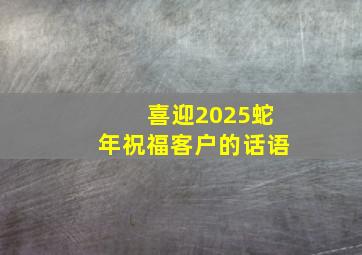 喜迎2025蛇年祝福客户的话语